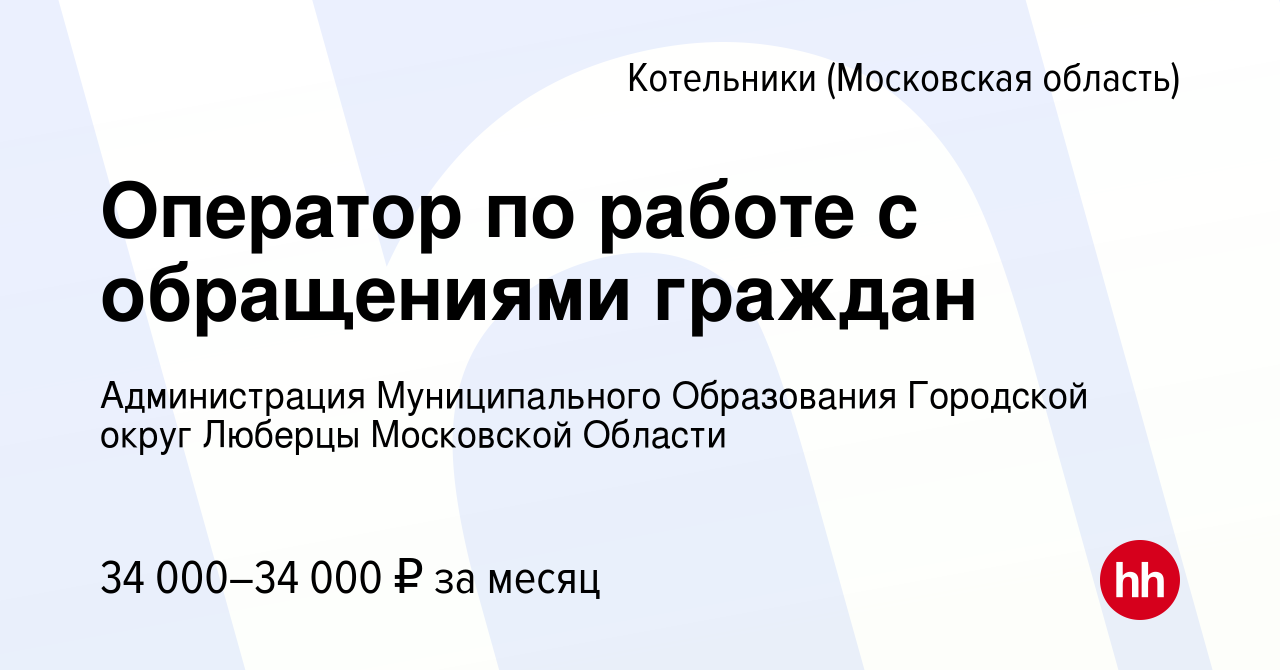 Котельники (Московская область)

Оператор по работе с обращениями граждан

Администрация Муниципального Образования Городской округ Люберцы Московской Области

34 000–34 000 ₽ за месяц

hh